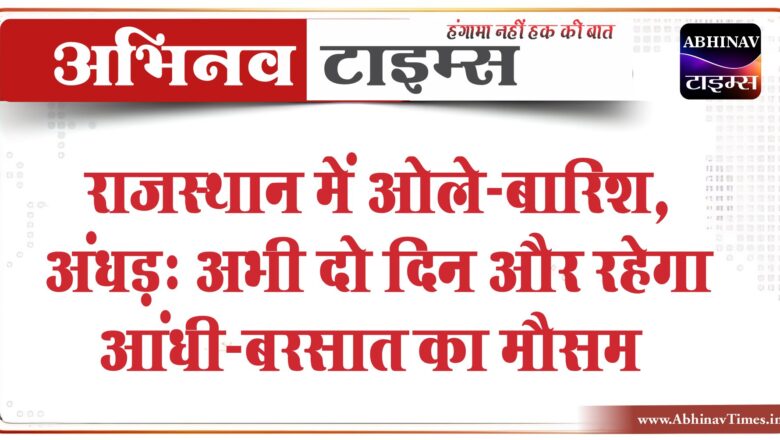 अभिनव टाइम्स
हंगामा नहीं हक की बात

ABHINAV
टाइम्स

राजस्थान में ओले-बारिश, अंधड़: अभी दो दिन और रहेगा आंधी-बरसात का मौसम

www.AbhinavTimes.in